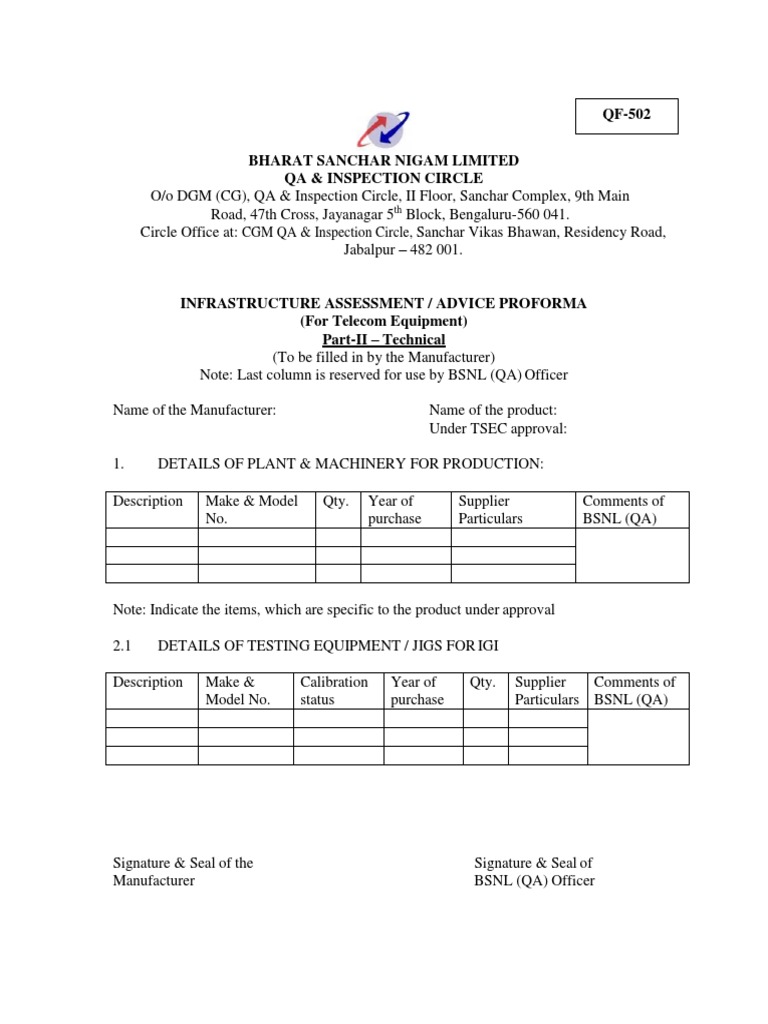 QF-502

BHARAT SANCHAR NIGAM LIMITED
QA & INSPECTION CIRCLE
O/o DGM (CG), QA & Inspection Circle, II Floor, Sanchar Complex, 9th Main Road, 47th Cross, Jayanagar 5$^{th}$ Block, Bengaluru-560 041.
Circle Office at: CGM QA & Inspection Circle, Sanchar Vikas Bhawan, Residency Road, Jabalpur – 482 001.

INFRASTRUCTURE ASSESSMENT / ADVICE PROFORMA
(For Telecom Equipment)
Part-II – Technical
(To be filled in by the Manufacturer)
Note: Last column is reserved for use by BSNL (QA) Officer

Name of the Manufacturer:

Name of the product:
Under TSEC approval:

1. DETAILS OF PLANT & MACHINERY FOR PRODUCTION:

| Description | Make & Model No. | Qty. | Year of purchase | Supplier Particulars | Comments of BSNL (QA) |
|---|---|---|---|---|---|
| | | | | | |
| | | | | | |
| | | | | | |

Note: Indicate the items, which are specific to the product under approval

2.1 DETAILS OF TESTING EQUIPMENT / JIGS FOR IGI

| Description | Make & Model No. | Calibration status | Year of purchase | Qty. | Supplier Particulars | Comments of BSNL (QA) |
|---|---|---|---|---|---|---|
| | | | | | | |
| | | | | | | |
| | | | | | | |

Signature & Seal of the Manufacturer

Signature & Seal of BSNL (QA) Officer